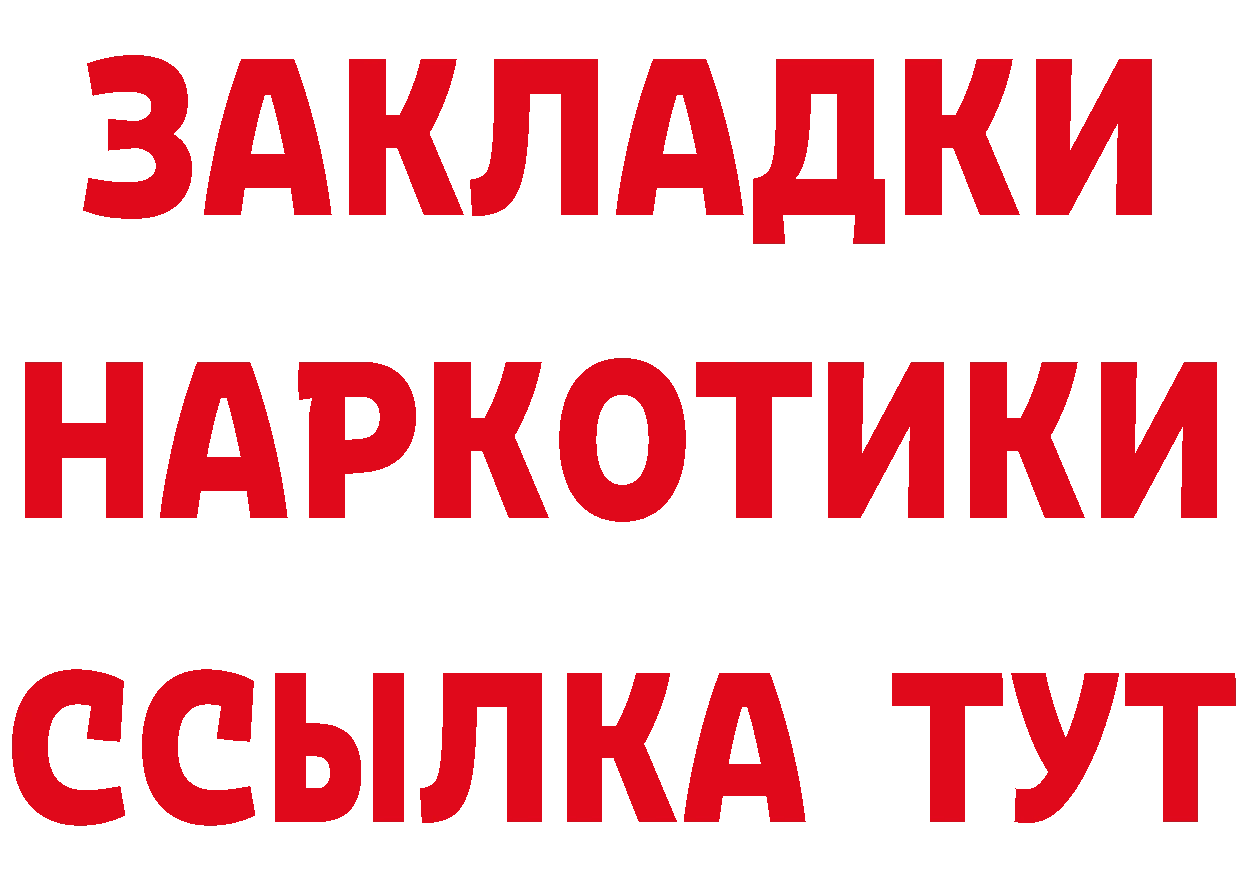 ЗАКЛАДКИ НАРКОТИКИ ССЫЛКА ТУТ